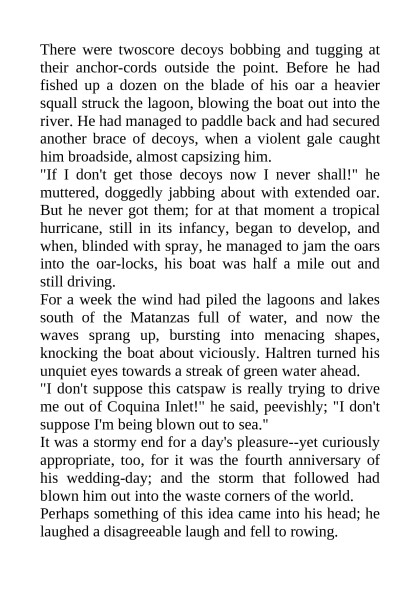 There were twoscore decoys bobbing and tugging at their anchor-cords outside the point. Before he had fished up a dozen on the blade of his oar a heavier squall struck the lagoon, blowing the boat out into the river. He had managed to paddle back and had secured another brace of decoys, when a violent gale caught him broadside, almost capsizing him.

"If I don't get those decoys now I never shall!" he muttered, doggedly jabbing about with extended oar. But he never got them; for at that moment a tropical hurricane, still in its infancy, began to develop, and when, blinded with spray, he managed to jam the oars into the oar-locks, his boat was half a mile out and still driving.

For a week the wind had piled the lagoons and lakes south of the Matanzas full of water, and now the waves sprang up, bursting into menacing shapes, knocking the boat about viciously. Haltren turned his unquiet eyes towards a streak of green water ahead.

"I don't suppose this catspaw is really trying to drive me out of Coquina Inlet!" he said, peevishly; "I don't suppose I'm being blown out to sea."

It was a stormy end for a day's pleasure--yet curiously appropriate, too, for it was the fourth anniversary of his wedding-day; and the storm that followed had blown him out into the waste corners of the world.

Perhaps something of this idea came into his head; he laughed a disagreeable laugh and fell to rowing.